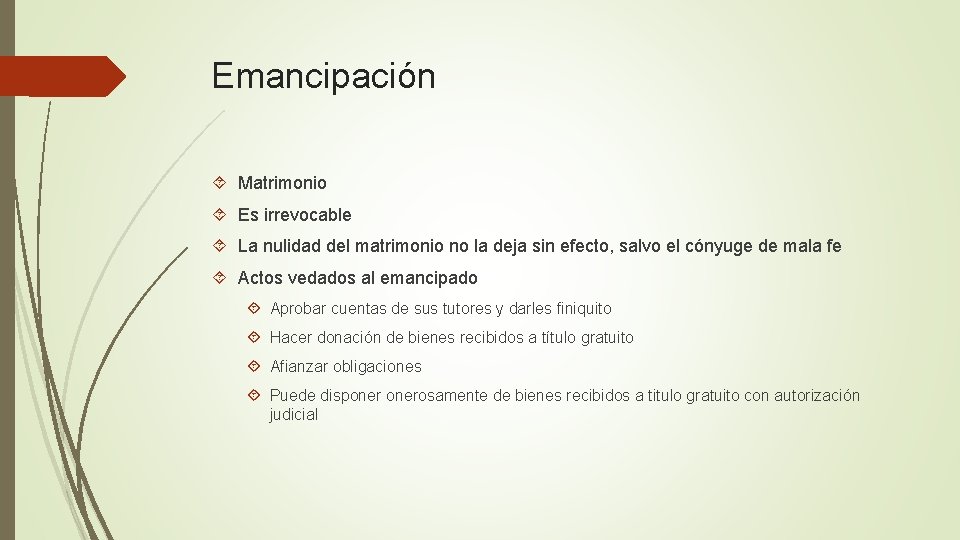 Emancipación

Matrimonio

Es irrevocable

La nulidad del matrimonio no la deja sin efecto, salvo el cónyuge de mala fe

Actos vedados al emancipado

Aprobar cuentas de sus tutores y darles finiquito

Hacer donación de bienes recibidos a título gratuito

Afianzar obligaciones

Puede disponer onerosamente de bienes recibidos a titulo gratuito con autorización judicial